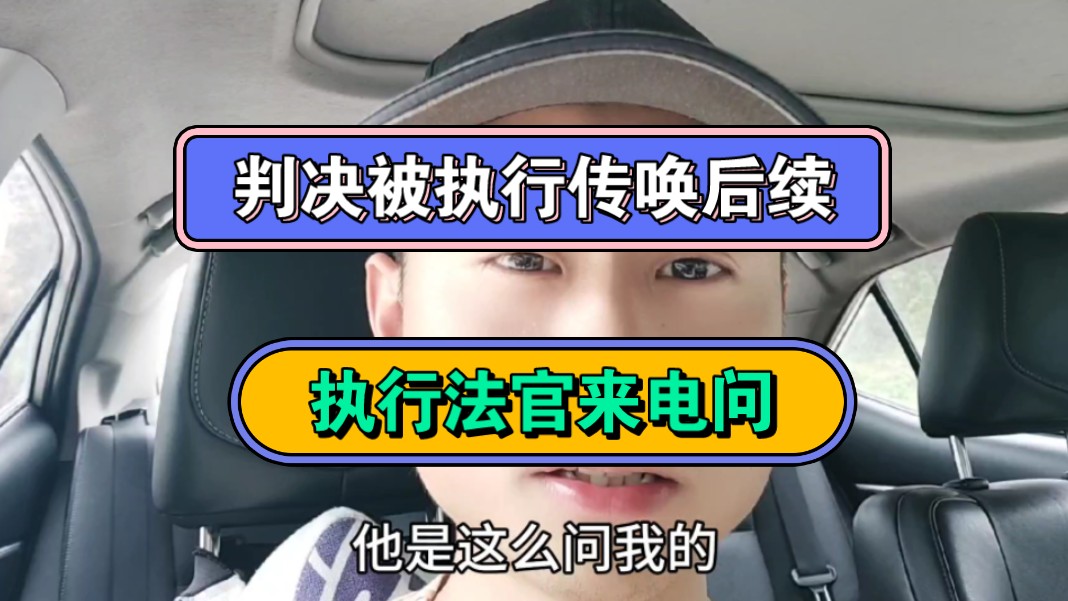 判决被执行传唤后续

执行法官来电问

他是这么问我的